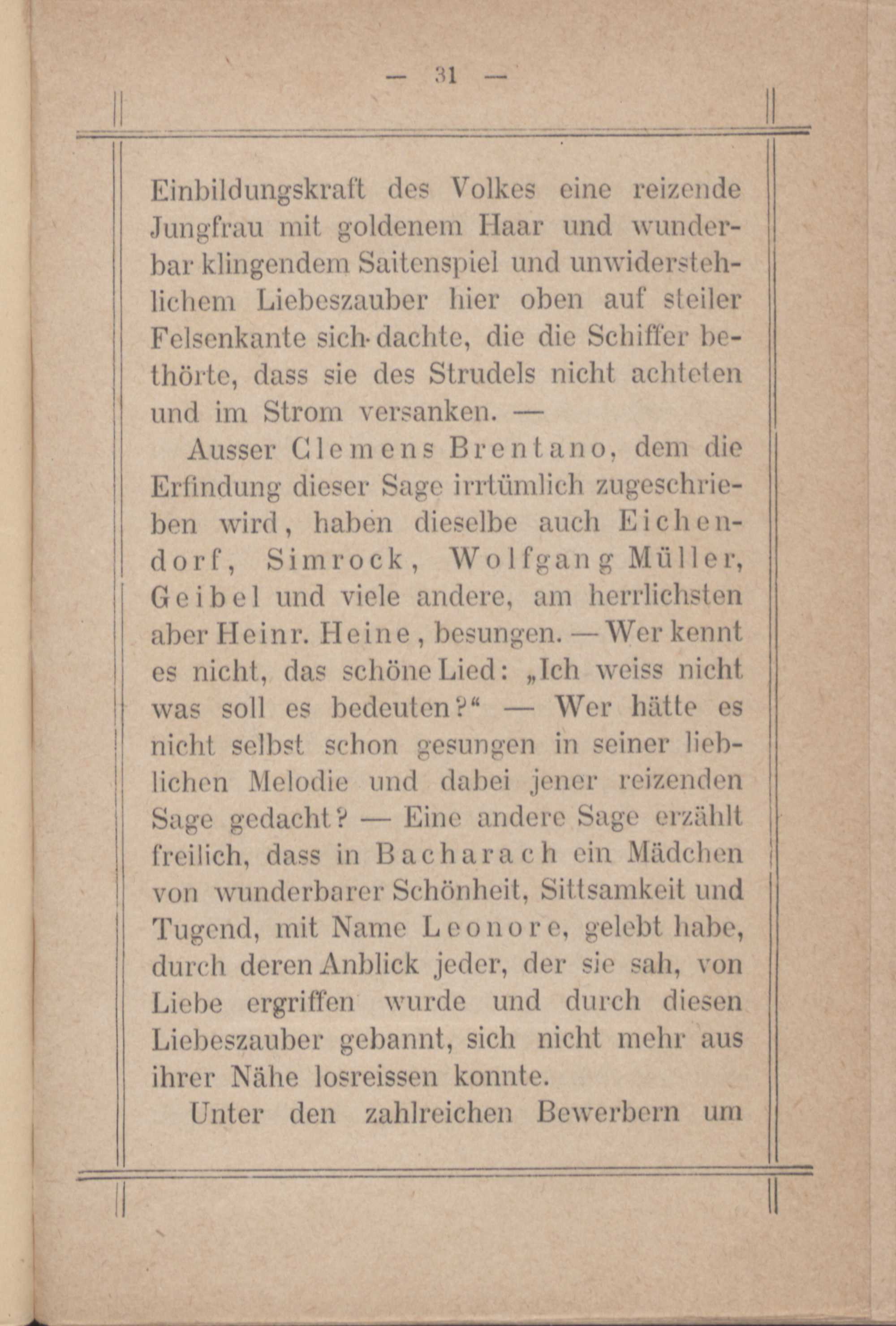 — 31 —

Einbildungskraft des Volkes eine reizende Jungfrau mit goldenem Haar und wunderbar klingendem Saitenspiel und unwiderstehlichem Liebeszauber hier oben auf steiler Felsenkante sich dachte, die die Schiffer bethörte, dass sie des Strudels nicht achteten und im Strom versanken. —

Ausser Clemens Brentano, dem die Erfindung dieser Sage irrtümlich zugeschrieben wird, haben dieselbe auch Eichendorf, Simrock, Wolfgang Müller, Geibel und viele andere, am herrlichsten aber Heinr. Heine, besungen. — Wer kennt es nicht, das schöne Lied: „Ich weiss nicht was soll es bedeuten?“ — Wer hätte es nicht selbst schon gesungen in seiner lieblichen Melodie und dabei jener reizenden Sage gedacht? — Eine andere Sage erzählt freilich, dass in Bacharach ein Mädchen von wunderbarer Schönheit, Sittsamkeit und Tugend, mit Name Leonore, gelebt habe, durch deren Anblick jeder, der sie sah, von Liebe ergriffen wurde und durch diesen Liebeszauber gebannt, sich nicht mehr aus ihrer Nähe losreissen konnte.

Unter den zahlreichen Bewerbern um